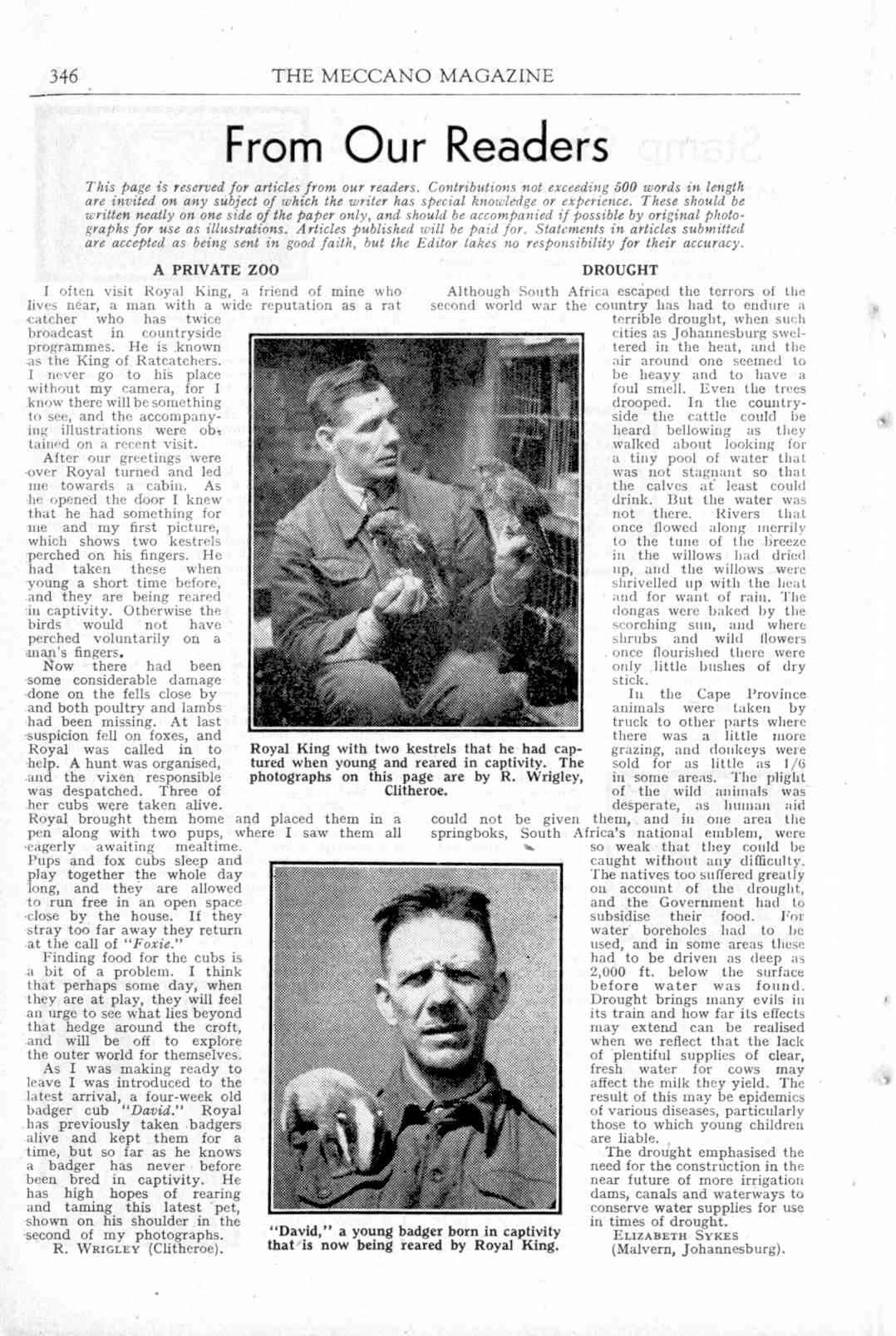 346 THE MECCANO MAGAZINE

From Our Readers

This page is reserved for articles from our readers. Contributions not exceeding 500 words in length are invited on any subject of which the writer has special knowledge or experience. These should be written neatly on one side of the paper only, and should be accompanied if possible by original photographs for use as illustrations. Articles published will be paid for. Statements in articles submitted are accepted as being sent in good faith, but the Editor takes no responsibility for their accuracy.

A PRIVATE ZOO

I often visit Royal King, a friend of mine who lives near, a man with a wide reputation as a rat catcher who has twice broadcast in countryside programmes. He is known as the King of Ratcatchers. I never go to his place without my camera, for I know there will be something to see, and the accompanying illustrations were obtained on a recent visit.

After our greetings were over Royal turned and led me towards a cabin. As he opened the door I knew that he had something for me and my first picture, which shows two kestrels perched on his fingers. He had taken these when young a short time before, and they are being reared in captivity. Otherwise the birds would not have perched voluntarily on a man's fingers.

Now there had been some considerable damage done on the fells close by and both poultry and lambs had been missing. At last suspicion fell on foxes, and Royal was called in to help. A hunt was organised, and the vixen responsible was despatched. Three of her cubs were taken alive. Royal brought them home and placed them in a pen along with two pups, where I saw them all eagerly awaiting mealtime.

Pups and fox cubs sleep and play together the whole day long, and they are allowed to run free in an open space close by the house. If they stray too far away they return at the call of "Foxie."

Finding food for the cubs is a bit of a problem. I think that perhaps some day, when they are at play, they will feel an urge to see what lies beyond that hedge around the croft, and will be off to explore the outer world for themselves.

As I was making ready to leave I was introduced to the latest arrival, a four-week old badger cub "David." Royal has previously taken badgers alive and kept them for a time, but so far as he knows a badger has never before been bred in captivity. He has high hopes of rearing and taming this latest pet, shown on his shoulder in the second of my photographs.

R. WRIGLEY (Clitheroe).

Royal King with two kestrels that he had captured when young and reared in captivity. The photographs on this page are by R. Wrigley, Clitheroe.

"David," a young badger born in captivity that is now being reared by Royal King.

DROUGHT

Although South Africa escaped the terrors of the second world war the country has had to endure a terrible drought, when such cities as Johannesburg sweltered in the heat, and the air around one seemed to be heavy and to have a foul smell. Even the trees drooped. In the countryside the cattle could be heard bellowing as they walked about looking for a tiny pool of water that was not stagnant so that the calves at least could drink. But the water was not there. Rivers that once flowed along merrily to the tune of the breeze in the willows had dried up, and the willows were shrivelled up with the heat and for want of rain. The dongas were baked by the scorching sun, and where shrubs and wild flowers once flourished there were only little bushes of dry stick.

In the Cape Province animals were taken by truck to other parts where there was a little more grazing, and donkeys were sold for as little as 1/6 in some areas. The plight of the wild animals was desperate, as human aid could not be given them, and in one area the springboks, South Africa's national emblem, were so weak that they could be caught without any difficulty. The natives too suffered greatly on account of the drought, and the Government had to subsidise their food. For water boreholes had to be used, and in some areas these had to be driven as deep as 2,000 ft. below the surface before water was found. Drought brings many evils in its train and how far its effects may extend can be realised when we reflect that the lack of plentiful supplies of clear, fresh water for cows may affect the milk they yield. The result of this may be epidemics of various diseases, particularly those to which young children are liable.

The drought emphasised the need for the construction in the near future of more irrigation dams, canals and waterways to conserve water supplies for use in times of drought.

ELIZABETH SYKES (Malvern, Johannesburg).